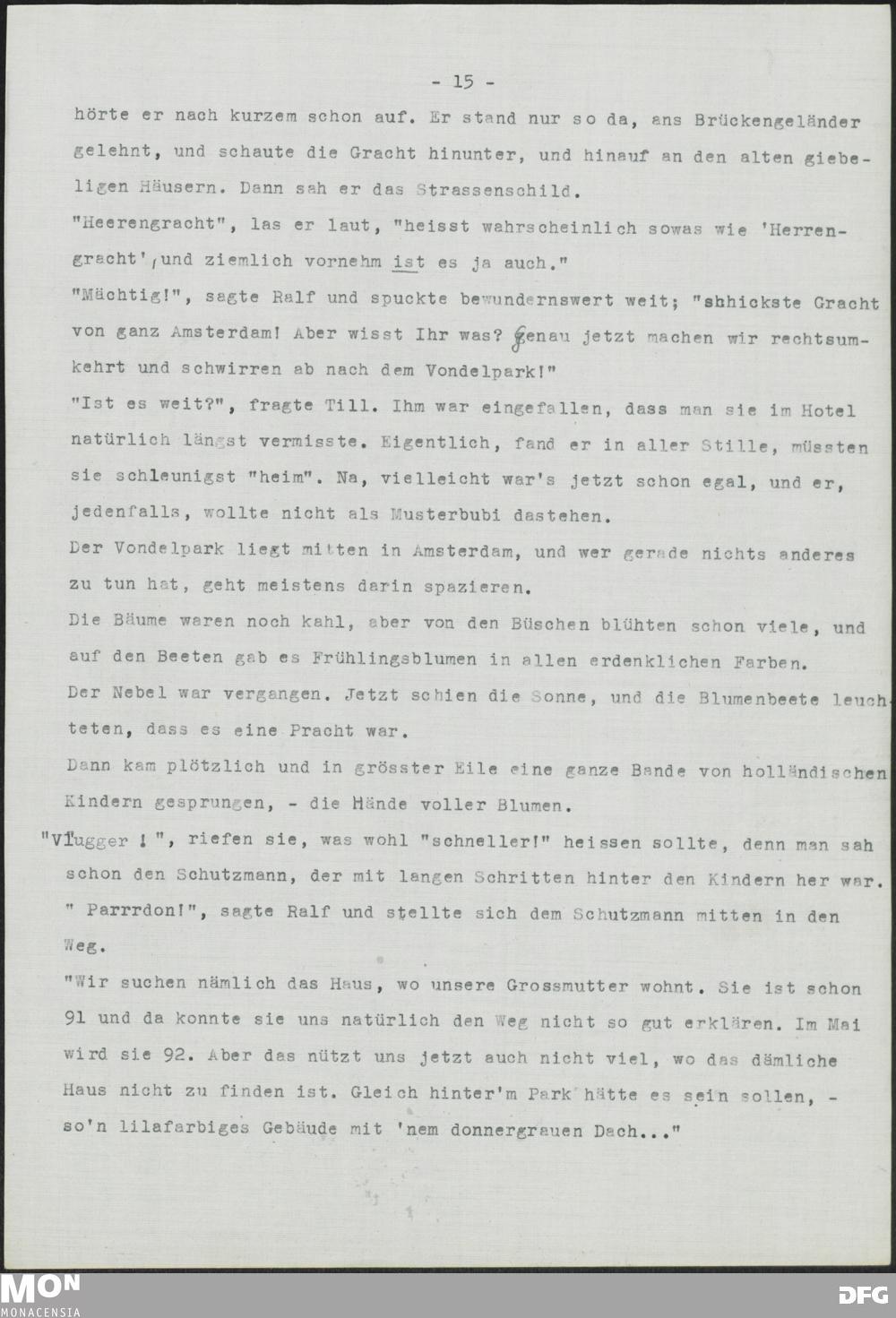 - 15 -

hörte er nach kurzem schon auf. Er stand nur so da, ans Brückengeländer gelehnt, und schaute die Gracht hinunter, und hinauf an den alten giebeligen Häusern. Dann sah er das Strassenschild.
"Heerengracht", las er laut, "heisst wahrscheinlich sowas wie 'Herrengracht', und ziemlich vornehm ist es ja auch."
"Mächtig!", sagte Ralf und spuckte bewundernswert weit; "shhickste Gracht von ganz Amsterdam! Aber wisst Ihr was? Genau jetzt machen wir rechtsumkehrt und schwirren ab nach dem Vondelpark!"
"Ist es weit?", fragte Till. Ihm war eingefallen, dass man sie im Hotel natürlich längst vermisste. Eigentlich, fand er in aller Stille, müssten sie schleunigst "heim". Na, vielleicht war's jetzt schon egal, und er, jedenfalls, wollte nicht als Musterbubi dastehen.
Der Vondelpark liegt mitten in Amsterdam, und wer gerade nichts anderes zu tun hat, geht meistens darin spazieren.
Die Bäume waren noch kahl, aber von den Büschen blühten schon viele, und auf den Beeten gab es Frühlingsblumen in allen erdenklichen Farben.
Der Nebel war vergangen. Jetzt schien die Sonne, und die Blumenbeete leuchteten, dass es eine Pracht war.
Dann kam plötzlich und in grösster Eile eine ganze Bande von holländischen Kindern gesprungen, - die Hände voller Blumen.
"Vlugger !", riefen sie, was wohl "schneller!" heissen sollte, denn man sah schon den Schutzmann, der mit langen Schritten hinter den Kindern her war.
" Parrrdon!", sagte Ralf und stellte sich dem Schutzmann mitten in den Weg.
"Wir suchen nämlich das Haus, wo unsere Grossmutter wohnt. Sie ist schon 91 und da konnte sie uns natürlich den Weg nicht so gut erklären. Im Mai wird sie 92. Aber das nützt uns jetzt auch nicht viel, wo das dämliche Haus nicht zu finden ist. Gleich hinter'm Park hätte es sein sollen, - so'n lilafarbiges Gebäude mit 'nem donnergrauen Dach..."

MON
MONACENSIA
DFG